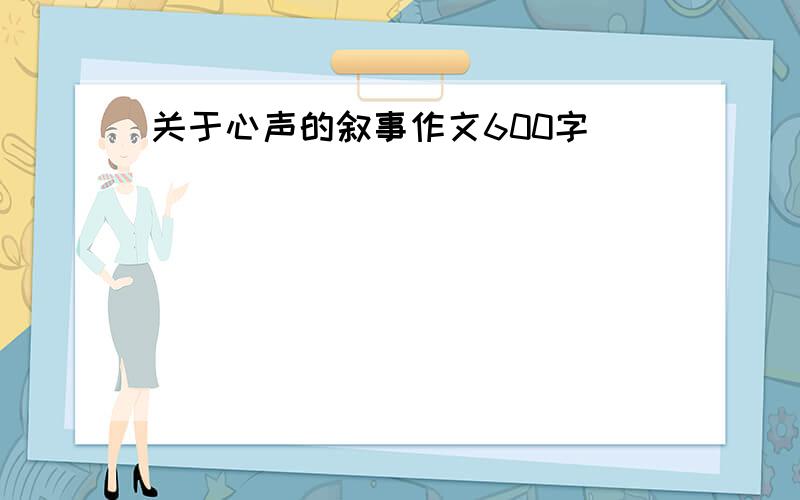 关于心声的叙事作文600字